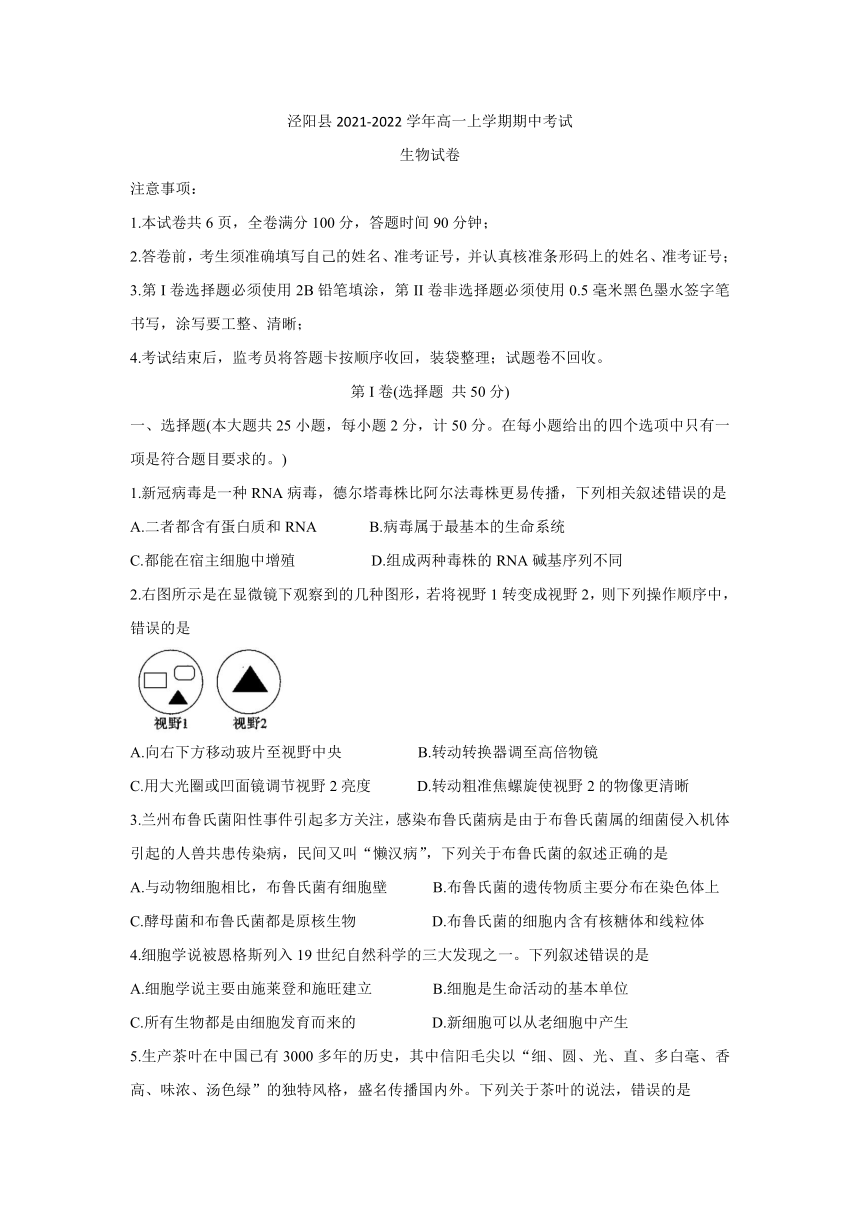 泾阳县 2021-2022 学年高一上学期期中考试

生物试卷

注意事项：

1.本试卷共 6 页，全卷满分 100 分，答题时间 90 分钟；

2.答卷前，考生须准确填写自己的姓名、准考证号，并认真核准条形码上的姓名、准考证号；

3.第 I 卷选择题必须使用 2B 铅笔填涂，第 II 卷非选择题必须使用 0.5 毫米黑色墨水签字笔书写，涂写要工整、清晰；

4.考试结束后，监考员将答题卡按顺序收回，装袋整理；试题卷不回收。

第 I 卷(选择题 共 50 分)

一、选择题(本大题共 25 小题，每小题 2 分，计 50 分。在每小题给出的四个选项中只有一项是符合题目要求的。)

1.新冠病毒是一种 RNA 病毒，德尔塔毒株比阿尔法毒株更易传播，下列相关叙述错误的是

A.二者都含有蛋白质和 RNA B.病毒属于最基本的生命系统

C.都能在宿主细胞中增殖 D.组成两种毒株的 RNA 碱基序列不同

2.右图所示是在显微镜下观察到的几种图形，若将视野 1 转变成视野 2，则下列操作顺序中，错误的是

视野1 视野2

A.向右下方移动玻片至视野中央 B.转动转换器调至高倍物镜

C.用大光圈或凹面镜调节视野 2 亮度 D.转动粗准焦螺旋使视野 2 的物像更清晰

3.兰州布鲁氏菌阳性事件引起多方关注，感染布鲁氏菌病是由于布鲁氏菌属的细菌侵入机体引起的人兽共患传染病，民间又叫“懒汉病”，下列关于布鲁氏菌的叙述正确的是

A.与动物细胞相比，布鲁氏菌有细胞壁 B.布鲁氏菌的遗传物质主要分布在染色体上

C.酵母菌和布鲁氏菌都是原核生物 D.布鲁氏菌的细胞内含有核糖体和线粒体

4.细胞学说被恩格斯列入 19 世纪自然科学的三大发现之一。下列叙述错误的是

A.细胞学说主要由施莱登和施旺建立 B.细胞是生命活动的基本单位

C.所有生物都是由细胞发育而来的 D.新细胞可以从老细胞中产生

5.生产茶叶在中国已有 3000 多年的历史，其中信阳毛尖以“细、圆、光、直、多白毫、香高、味浓、汤色绿”的独特风格，盛名传播国内外。下列关于茶叶的说法，错误的是